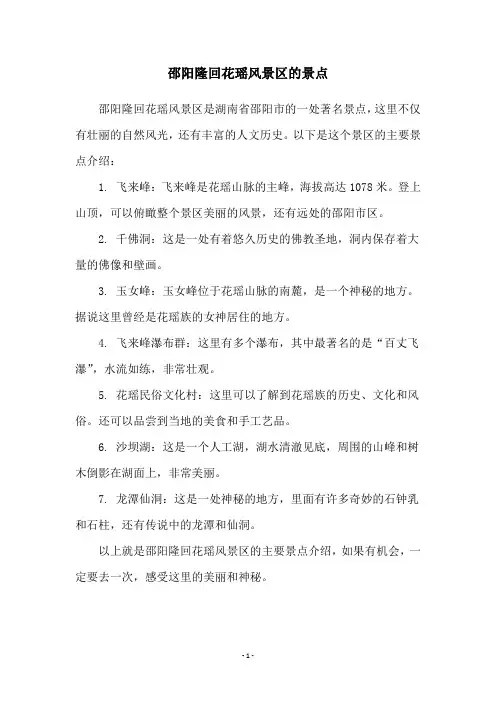 邵阳隆回花瑶风景区的景点

邵阳隆回花瑶风景区是湖南省邵阳市的一处著名景点，这里不仅有壮丽的自然风光，还有丰富的人文历史。以下是这个景区的主要景点介绍：

1. 飞来峰：飞来峰是花瑶山脉的主峰，海拔高达 1078 米。登上山顶，可以俯瞰整个景区美丽的风景，还有远处的邵阳市区。

2. 千佛洞：这是一处有着悠久历史的佛教圣地，洞内保存着大量的佛像和壁画。

3. 玉女峰：玉女峰位于花瑶山脉的南麓，是一个神秘的地方。据说这里曾经是花瑶族的女神居住的地方。

4. 飞来峰瀑布群：这里有多个瀑布，其中最著名的是“百丈飞瀑”，水流如练，非常壮观。

5. 花瑶民俗文化村：这里可以了解到花瑶族的历史、文化和风俗。还可以品尝到当地的美食和手工艺品。

6. 沙坝湖：这是一个人工湖，湖水清澈见底，周围的山峰和树木倒影在湖面上，非常美丽。

7. 龙潭仙洞：这是一处神秘的地方，里面有许多奇妙的石钟乳和石柱，还有传说中的龙潭和仙洞。

以上就是邵阳隆回花瑶风景区的主要景点介绍，如果有机会，一定要去一次，感受这里的美丽和神秘。

- 1 -